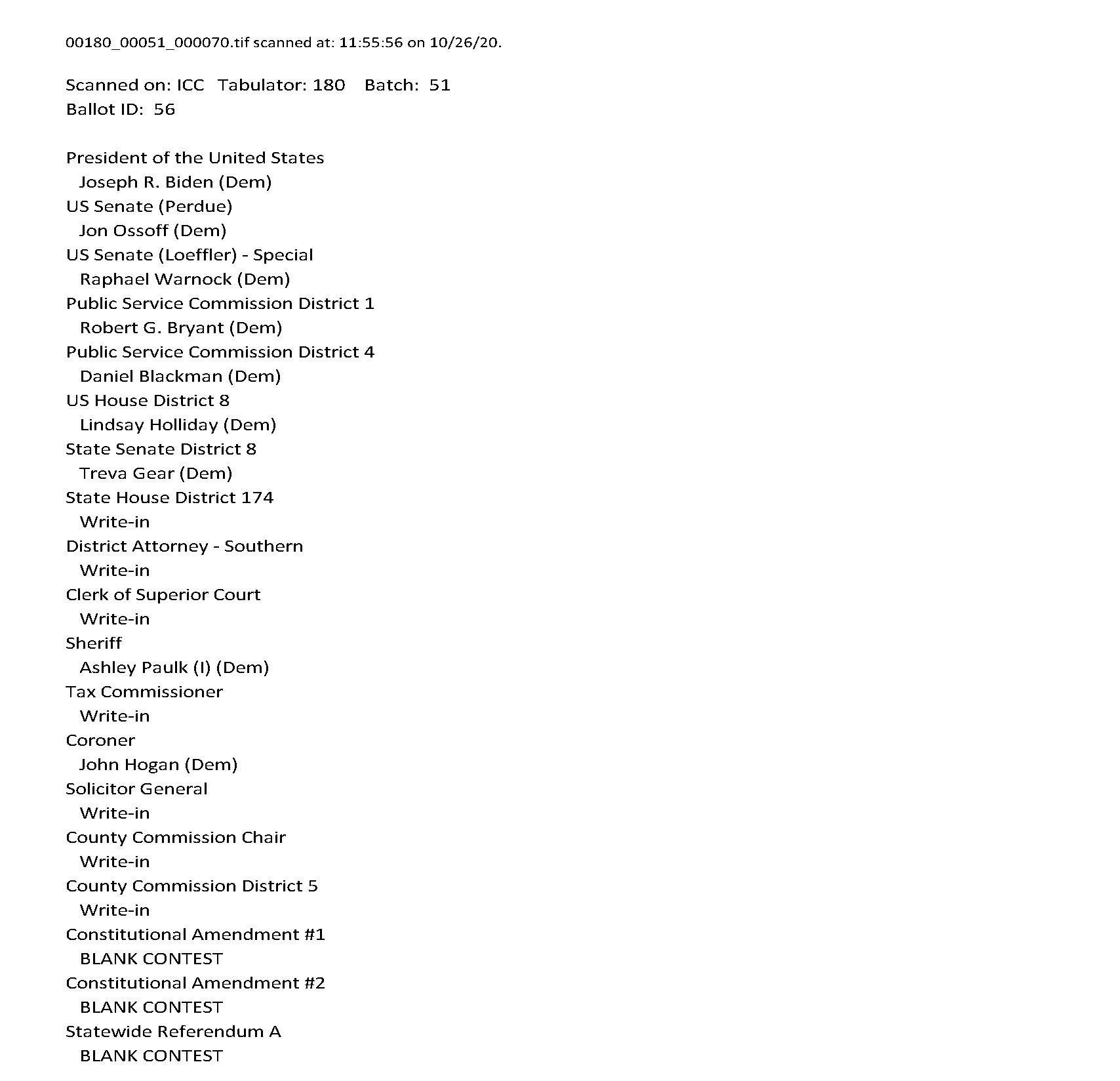 00180_00051_000070.tif scanned at: 11:55:56 on 10/26/20.

Scanned on: ICC Tabulator: 180 Batch: 51
Ballot ID: 56

President of the United States
Joseph R. Biden (Dem)
US Senate (Perdue)
Jon Ossoff (Dem)
US Senate (Loeffler) - Special
Raphael Warnock (Dem)
Public Service Commission District 1
Robert G. Bryant (Dem)
Public Service Commission District 4
Daniel Blackman (Dem)
US House District 8
Lindsay Holliday (Dem)
State Senate District 8
Treva Gear (Dem)
State House District 174
Write-in
District Attorney - Southern
Write-in
Clerk of Superior Court
Write-in
Sheriff
Ashley Paulk (I) (Dem)
Tax Commissioner
Write-in
Coroner
John Hogan (Dem)
Solicitor General
Write-in
County Commission Chair
Write-in
County Commission District 5
Write-in
Constitutional Amendment #1
BLANK CONTEST
Constitutional Amendment #2
BLANK CONTEST
Statewide Referendum A
BLANK CONTEST